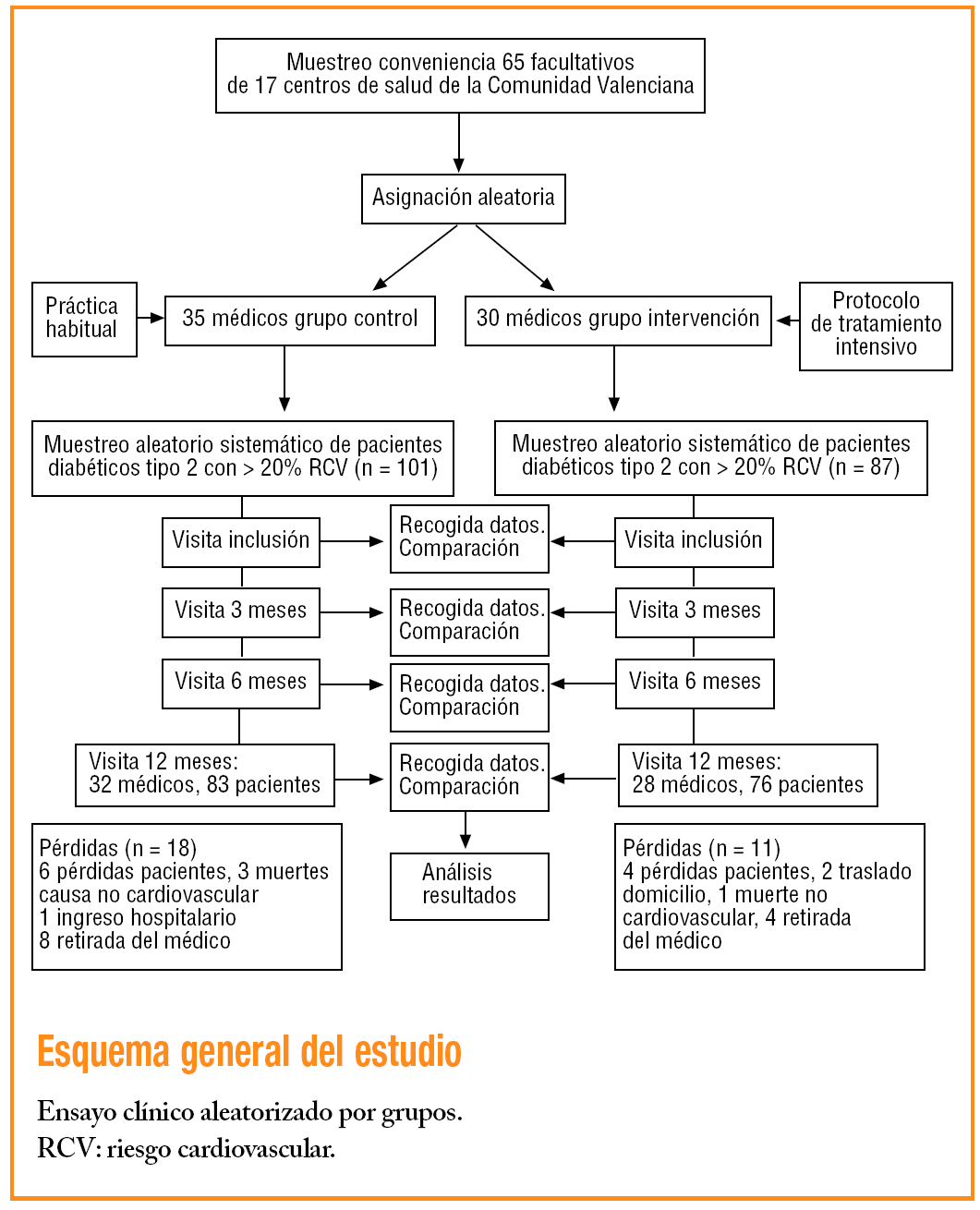 Muestreo conveniencia 65 facultativos de 17 centros de salud de la Comunidad Valenciana

Asignación aleatoria

Práctica habitual

35 médicos grupo control

30 médicos grupo intervención

Protocolo de tratamiento intensivo

Muestreo aleatorio sistemático de pacientes diabéticos tipo 2 con > 20% RCV (n = 101)

Muestreo aleatorio sistemático de pacientes diabéticos tipo 2 con > 20% RCV (n = 87)

Visita inclusión

Recogida datos. Comparación

Visita inclusión

Visita 3 meses

Recogida datos. Comparación

Visita 3 meses

Visita 6 meses

Recogida datos. Comparación

Visita 6 meses

Visita 12 meses: 32 médicos, 83 pacientes

Recogida datos. Comparación

Visita 12 meses: 28 médicos, 76 pacientes

Pérdidas (n = 18)
6 pérdidas pacientes, 3 muertes causa no cardiovascular
1 ingreso hospitalario
8 retirada del médico

Análisis resultados

Pérdidas (n = 11)
4 pérdidas pacientes, 2 traslado domicilio, 1 muerte no cardiovascular, 4 retirada del médico

Esquema general del estudio

Ensayo clínico aleatorizado por grupos.
RCV: riesgo cardiovascular.